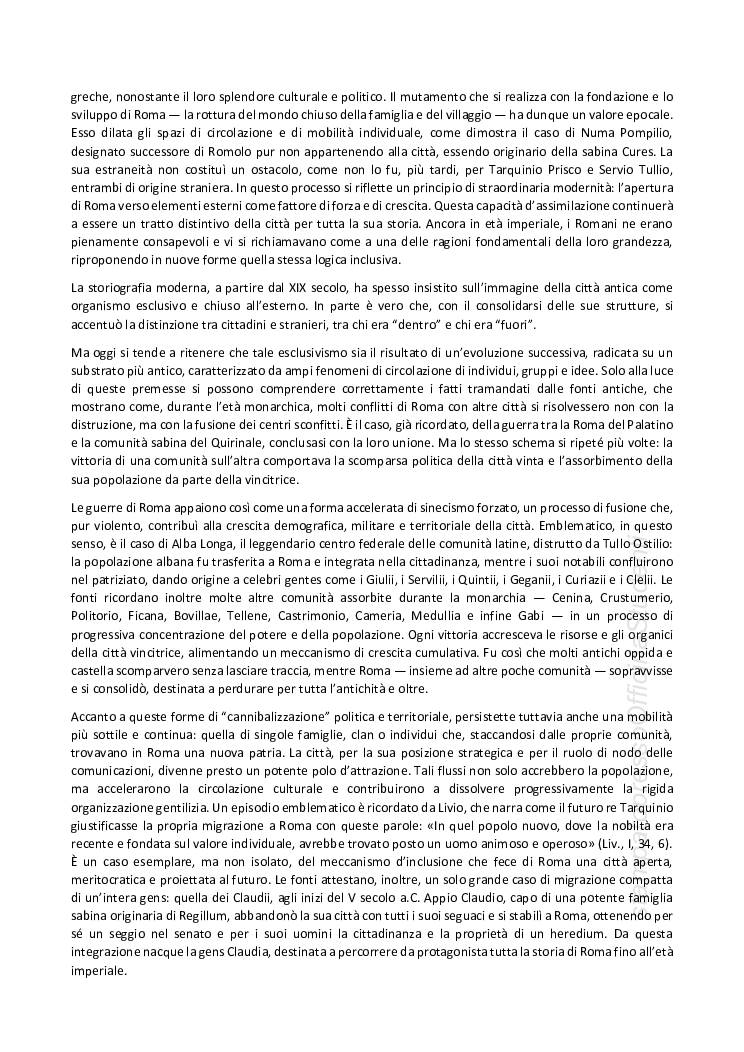 greche, nonostante il loro splendore culturale e politico. Il mutamento che si realizza con la fondazione e lo sviluppo di Roma — la rottura del mondo chiuso della famiglia e del villaggio — ha dunque un valore epocale. Esso dilata gli spazi di circolazione e di mobilità individuale, come dimostra il caso di Numa Pompilio, designato successore di Romolo pur non appartenendo alla città, essendo originario della sabina Cures. La sua estraneità non costituì un ostacolo, come non lo fu, più tardi, per Tarquinio Prisco e Servio Tullio, entrambi di origine straniera. In questo processo si riflette un principio di straordinaria modernità: l'apertura di Roma verso elementi esterni come fattore di forza e di crescita. Questa capacità d'assimilazione continuerà a essere un tratto distintivo della città per tutta la sua storia. Ancora in età imperiale, i Romani ne erano pienamente consapevoli e vi si richiamavano come a una delle ragioni fondamentali della loro grandezza, riproponendo in nuove forme quella stessa logica inclusiva.

La storiografia moderna, a partire dal XIX secolo, ha spesso insistito sull'immagine della città antica come organismo esclusivo e chiuso all'esterno. In parte è vero che, con il consolidarsi delle sue strutture, si accentuò la distinzione tra cittadini e stranieri, tra chi era "dentro" e chi era "fuori".

Ma oggi si tende a ritenere che tale esclusivismo sia il risultato di un'evoluzione successiva, radicata su un substrato più antico, caratterizzato da ampi fenomeni di circolazione di individui, gruppi e idee. Solo alla luce di queste premesse si possono comprendere correttamente i fatti tramandati dalle fonti antiche, che mostrano come, durante l'età monarchica, molti conflitti di Roma con altre città si risolvessero non con la distruzione, ma con la fusione dei centri sconfitti. È il caso, già ricordato, della guerra tra la Roma del Palatino e la comunità sabina del Quirinale, conclusasi con la loro unione. Ma lo stesso schema si ripeté più volte: la vittoria di una comunità sull'altra comportava la scomparsa politica della città vinta e l'assorbimento della sua popolazione da parte della vincitrice.

Le guerre di Roma appaiono così come una forma accelerata di sinecismo forzato, un processo di fusione che, pur violento, contribuì alla crescita demografica, militare e territoriale della città. Emblematico, in questo senso, è il caso di Alba Longa, il leggendario centro federale delle comunità latine, distrutto da Tullo Ostilio: la popolazione albana fu trasferita a Roma e integrata nella cittadinanza, mentre i suoi notabili confluirono nel patriziato, dando origine a celebri gentes come i Giulii, i Servilii, i Quintii, i Geganii, i Curiazii e i Clelii. Le fonti ricordano inoltre molte altre comunità assorbite durante la monarchia — Cenina, Crustumerio, Politorio, Ficana, Bovillae, Tellene, Castrimonio, Cameria, Medullia e infine Gabi — in un processo di progressiva concentrazione del potere e della popolazione. Ogni vittoria accresceva le risorse e gli organici della città vincitrice, alimentando un meccanismo di crescita cumulativa. Fu così che molti antichi oppida e castella scomparvero senza lasciare traccia, mentre Roma — insieme ad altre poche comunità — sopravvisse e si consolidò, destinata a perdurare per tutta l'antichità e oltre.

Accanto a queste forme di "cannibalizzazione" politica e territoriale, persistette tuttavia anche una mobilità più sottile e continua: quella di singole famiglie, clan o individui che, staccandosi dalle proprie comunità, trovavano in Roma una nuova patria. La città, per la sua posizione strategica e per il ruolo di nodo delle comunicazioni, divenne presto un potente polo d'attrazione. Tali flussi non solo accrebbero la popolazione, ma accelerarono la circolazione culturale e contribuirono a dissolvere progressivamente la rigida organizzazione gentilizia. Un episodio emblematico è ricordato da Livio, che narra come il futuro re Tarquinio giustificasse la propria migrazione a Roma con queste parole: «In quel popolo nuovo, dove la nobiltà era recente e fondata sul valore individuale, avrebbe trovato posto un uomo animoso e operoso» (Liv., I, 34, 6). È un caso esemplare, ma non isolato, del meccanismo d'inclusione che fece di Roma una città aperta, meritocratica e proiettata al futuro. Le fonti attestano, inoltre, un solo grande caso di migrazione compatta di un'intera gens: quella dei Claudii, agli inizi del V secolo a.C. Appio Claudio, capo di una potente famiglia sabina originaria di Regillum, abbandonò la sua città con tutti i suoi seguaci e si stabilì a Roma, ottenendo per sé un seggio nel senato e per i suoi uomini la cittadinanza e la proprietà di un heredium. Da questa integrazione nacque la gens Claudia, destinata a percorrere da protagonista tutta la storia di Roma fino all'età imperiale.